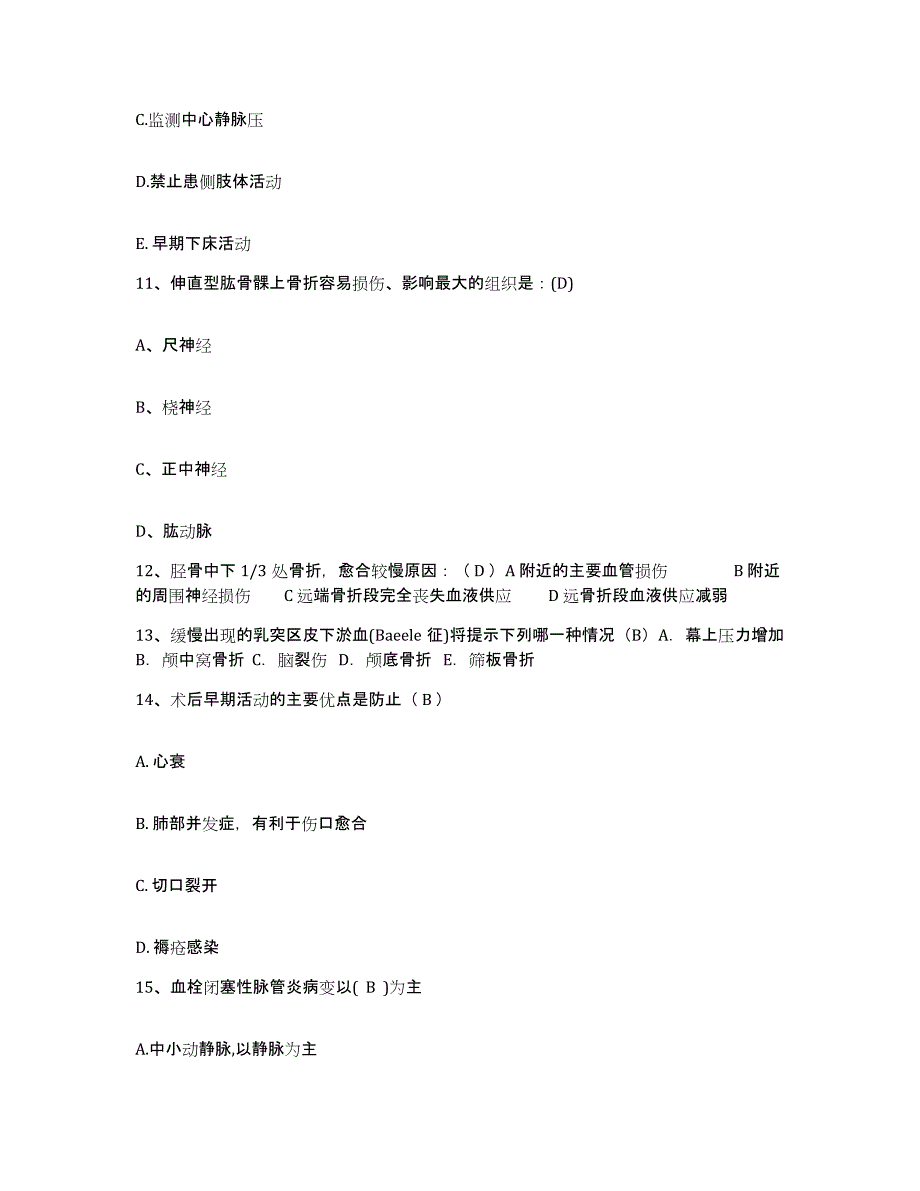 C.监测中心静脉压

D.禁止患侧肢体活动

E. 早期下床活动

11、伸直型肱骨髁上骨折容易损伤、影响最大的组织是：(D)

A、尺神经

B、桡神经

C、正中神经

D、肱动脉

12、胫骨中下 1/3 处骨折，愈合较慢原因：（ D ）A 附近的主要血管损伤　　B 附近的周围神经损伤　　C 远端骨折段完全丧失血液供应　　D 远骨折段血液供应减弱

13、缓慢出现的乳突区皮下淤血(Baeele 征)将提示下列哪一种情况（B）A. 幕上压力增加 B. 颅中窝骨折 C. 脑裂伤 D. 颅底骨折 E. 筛板骨折

14、术后早期活动的主要优点是防止（ B ）

A. 心衰

B. 肺部并发症，有利于伤口愈合

C. 切口裂开

D. 褥疮感染

15、血栓闭塞性脉管炎病变以( B )为主

A.中小动静脉,以静脉为主